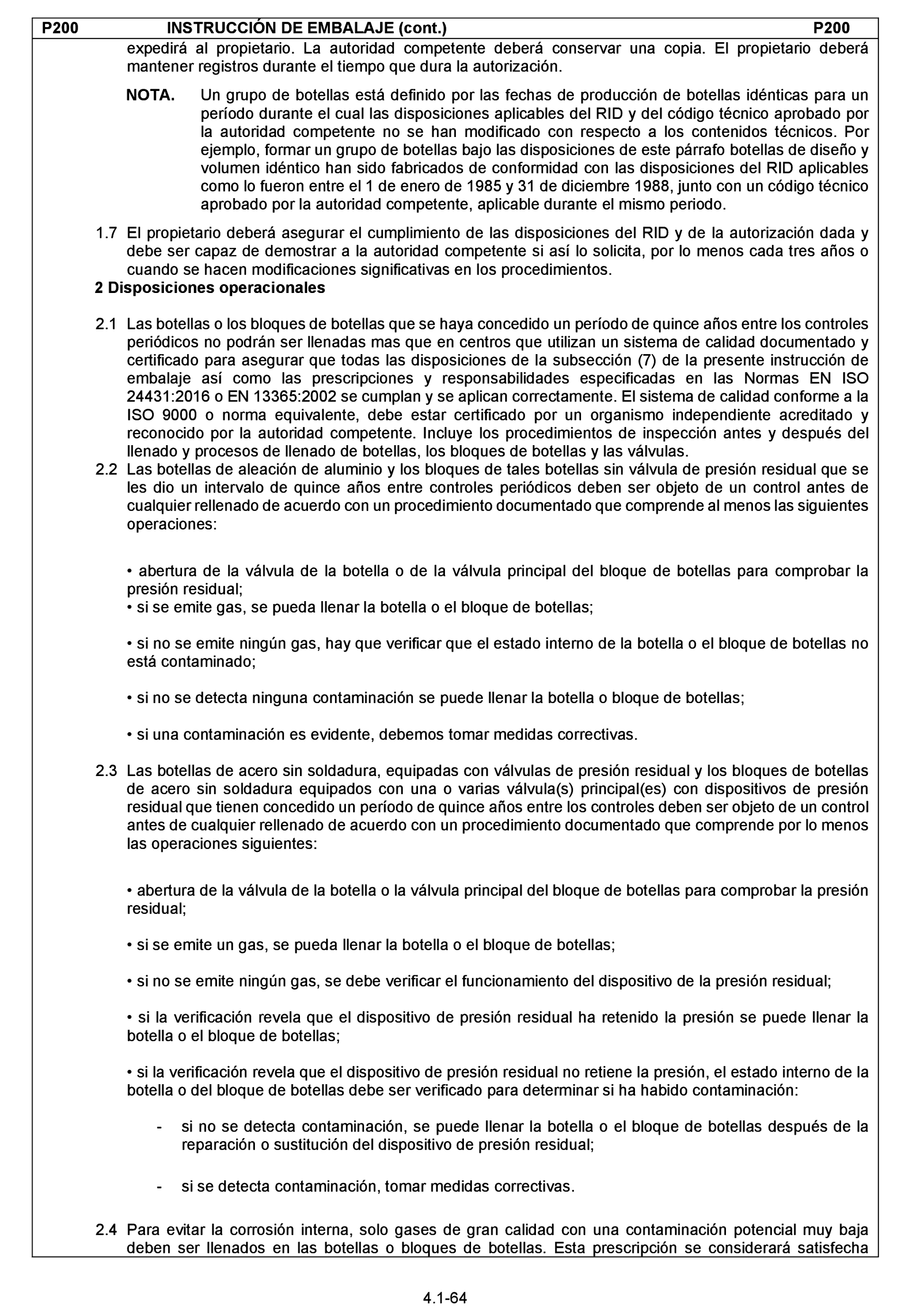 P200 INSTRUCCIÓN DE EMBALAJE (cont.) P200

expedirá al propietario. La autoridad competente deberá conservar una copia. El propietario deberá mantener registros durante el tiempo que dura la autorización.

NOTA. Un grupo de botellas está definido por las fechas de producción de botellas idénticas para un período durante el cual las disposiciones aplicables del RID y del código técnico aprobado por la autoridad competente no se han modificado con respecto a los contenidos técnicos. Por ejemplo, formar un grupo de botellas bajo las disposiciones de este párrafo botellas de diseño y volumen idéntico han sido fabricados de conformidad con las disposiciones del RID aplicables como lo fueron entre el 1 de enero de 1985 y 31 de diciembre 1988, junto con un código técnico aprobado por la autoridad competente, aplicable durante el mismo periodo.

1.7 El propietario deberá asegurar el cumplimiento de las disposiciones del RID y de la autorización dada y debe ser capaz de demostrar a la autoridad competente si así lo solicita, por lo menos cada tres años o cuando se hacen modificaciones significativas en los procedimientos.

2 Disposiciones operacionales

2.1 Las botellas o los bloques de botellas que se haya concedido un período de quince años entre los controles periódicos no podrán ser llenadas mas que en centros que utilizan un sistema de calidad documentado y certificado para asegurar que todas las disposiciones de la subsección (7) de la presente instrucción de embalaje así como las prescripciones y responsabilidades especificadas en las Normas EN ISO 24431:2016 o EN 13365:2002 se cumplan y se aplican correctamente. El sistema de calidad conforme a la ISO 9000 o norma equivalente, debe estar certificado por un organismo independiente acreditado y reconocido por la autoridad competente. Incluye los procedimientos de inspección antes y después del llenado y procesos de llenado de botellas, los bloques de botellas y las válvulas.

2.2 Las botellas de aleación de aluminio y los bloques de tales botellas sin válvula de presión residual que se les dio un intervalo de quince años entre controles periódicos deben ser objeto de un control antes de cualquier rellenado de acuerdo con un procedimiento documentado que comprende al menos las siguientes operaciones:

• abertura de la válvula de la botella o de la válvula principal del bloque de botellas para comprobar la presión residual;
• si se emite gas, se pueda llenar la botella o el bloque de botellas;

• si no se emite ningún gas, hay que verificar que el estado interno de la botella o el bloque de botellas no está contaminado;

• si no se detecta ninguna contaminación se puede llenar la botella o bloque de botellas;

• si una contaminación es evidente, debemos tomar medidas correctivas.

2.3 Las botellas de acero sin soldadura, equipadas con válvulas de presión residual y los bloques de botellas de acero sin soldadura equipados con una o varias válvula(s) principal(es) con dispositivos de presión residual que tienen concedido un período de quince años entre los controles deben ser objeto de un control antes de cualquier rellenado de acuerdo con un procedimiento documentado que comprende por lo menos las operaciones siguientes:

• abertura de la válvula de la botella o la válvula principal del bloque de botellas para comprobar la presión residual;

• si se emite un gas, se pueda llenar la botella o el bloque de botellas;

• si no se emite ningún gas, se debe verificar el funcionamiento del dispositivo de la presión residual;

• si la verificación revela que el dispositivo de presión residual ha retenido la presión se puede llenar la botella o el bloque de botellas;

• si la verificación revela que el dispositivo de presión residual no retiene la presión, el estado interno de la botella o del bloque de botellas debe ser verificado para determinar si ha habido contaminación:

- si no se detecta contaminación, se puede llenar la botella o el bloque de botellas después de la reparación o sustitución del dispositivo de presión residual;

- si se detecta contaminación, tomar medidas correctivas.

2.4 Para evitar la corrosión interna, solo gases de gran calidad con una contaminación potencial muy baja deben ser llenados en las botellas o bloques de botellas. Esta prescripción se considerará satisfecha

4.1-64